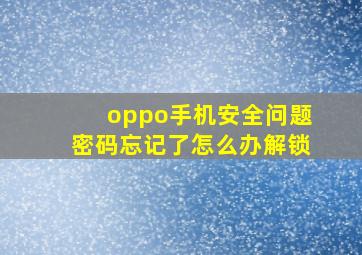 oppo手机安全问题
密码忘记了怎么办解锁